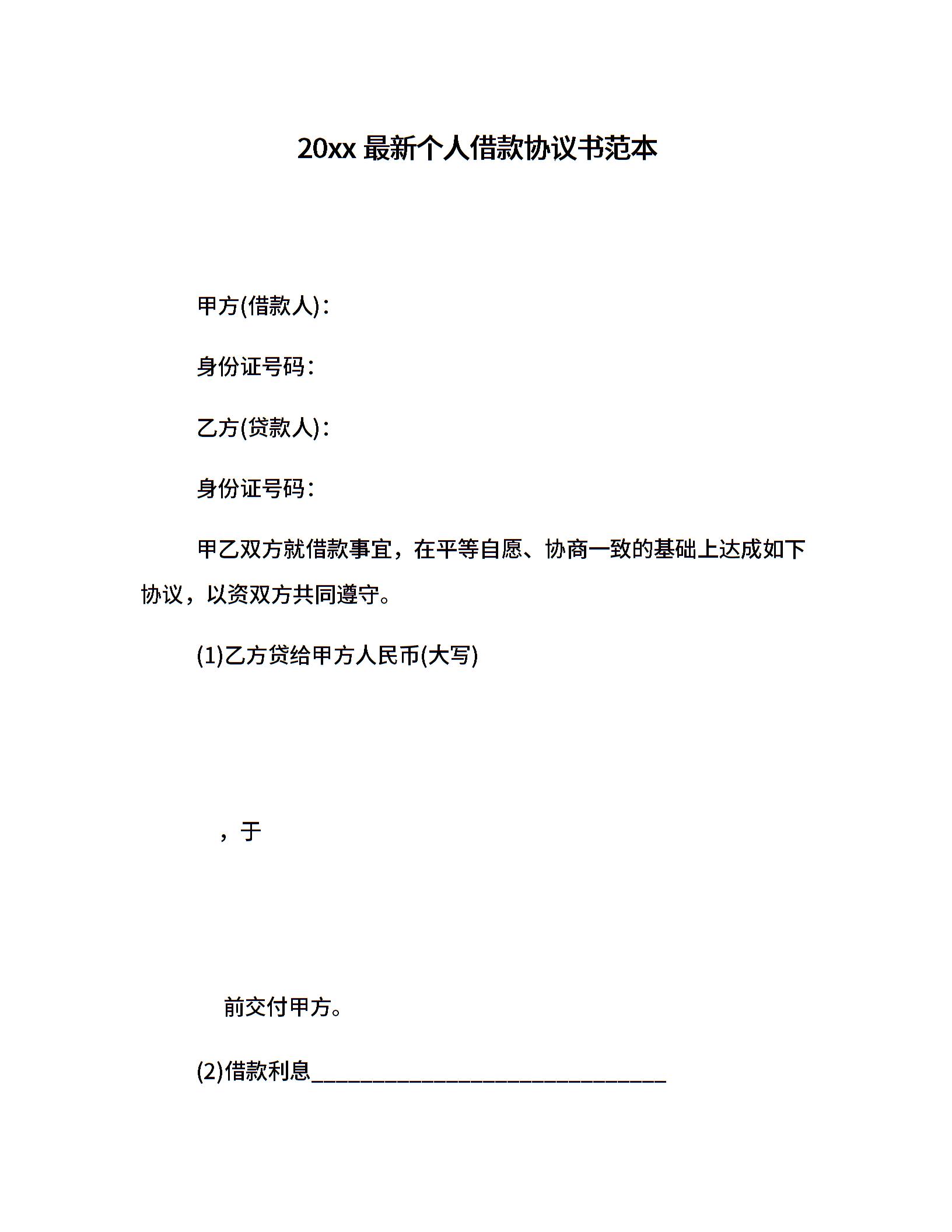 20xx 最新个人借款协议书范本

甲方(借款人)：

身份证号码：

乙方(贷款人)：

身份证号码：

甲乙双方就借款事宜，在平等自愿、协商一致的基础上达成如下协议，以资双方共同遵守。

(1)乙方贷给甲方人民币(大写)

，于

前交付甲方。

(2)借款利息________________________________